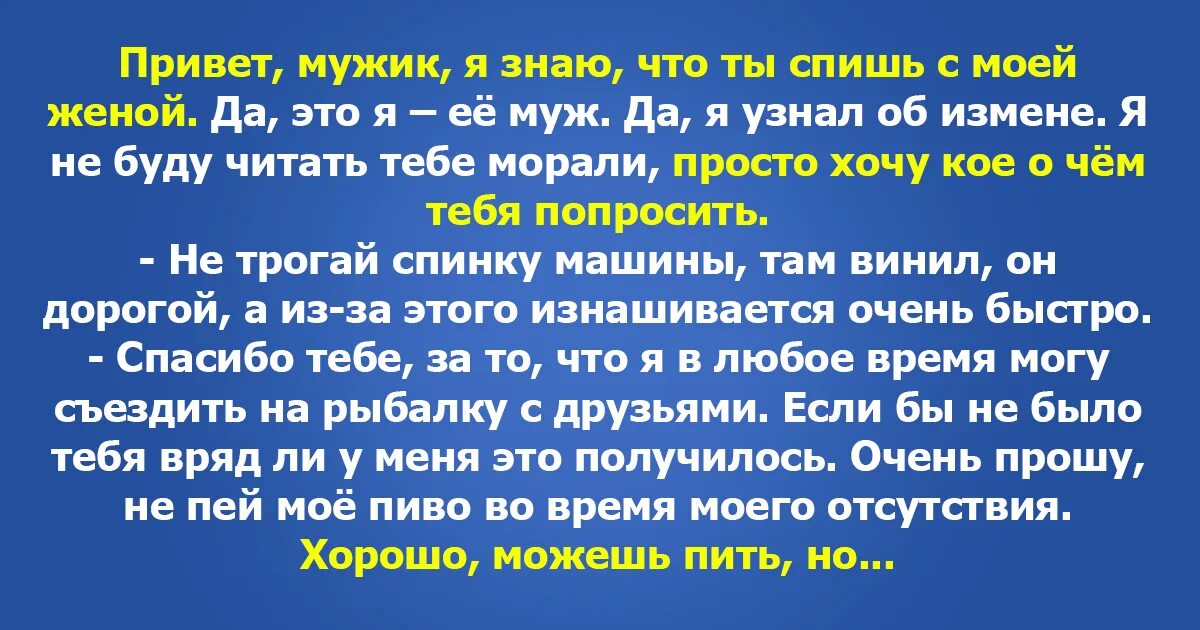 Привет, мужик, я знаю, что ты спишь с моей женой. Да, это я – её муж. Да, я узнал об измене. Я не буду читать тебе морали, просто хочу кое о чём тебя попросить.
- Не трогай спинку машины, там винил, он дорогой, а из-за этого изнашивается очень быстро.
- Спасибо тебе, за то, что я в любое время могу съездить на рыбалку с друзьями. Если бы не было тебя вряд ли у меня это получилось. Очень прошу, не пей моё пиво во время моего отсутствия. Хорошо, можешь пить, но...